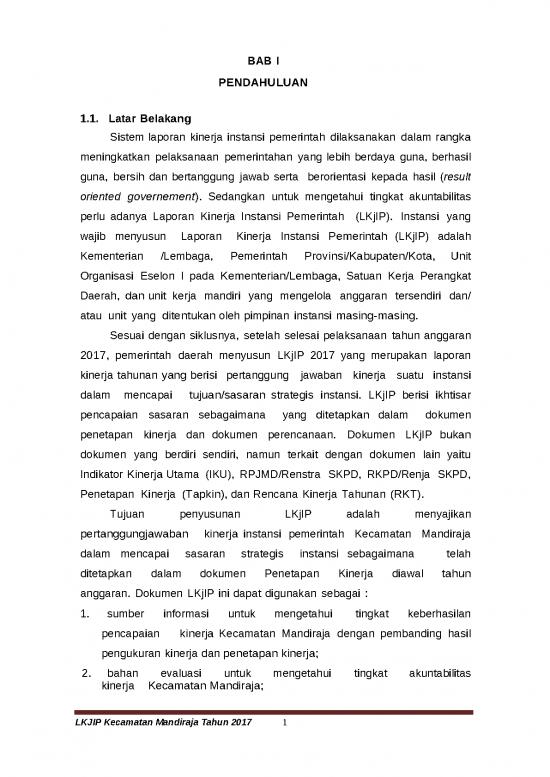 BAB I

PENDAHULUAN

1.1. Latar Belakang

Sistem laporan kinerja instansi pemerintah dilaksanakan dalam rangka meningkatkan pelaksanaan pemerintahan yang lebih berdaya guna, berhasil guna, bersih dan bertanggung jawab serta berorientasi kepada hasil (result oriented governement). Sedangkan untuk mengetahui tingkat akuntabilitas perlu adanya Laporan Kinerja Instansi Pemerintah (LKjIP). Instansi yang wajib menyusun Laporan Kinerja Instansi Pemerintah (LKjIP) adalah Kementerian /Lembaga, Pemerintah Provinsi/Kabupaten/Kota, Unit Organisasi Eselon I pada Kementerian/Lembaga, Satuan Kerja Perangkat Daerah, dan unit kerja mandiri yang mengelola anggaran tersendiri dan/ atau unit yang ditentukan oleh pimpinan instansi masing-masing.

Sesuai dengan siklusnya, setelah selesai pelaksanaan tahun anggaran 2017, pemerintah daerah menyusun LKjIP 2017 yang merupakan laporan kinerja tahunan yang berisi pertanggung jawaban kinerja suatu instansi dalam mencapai tujuan/sasaran strategis instansi. LKjIP berisi ikhtisar pencapaian sasaran sebagaimana yang ditetapkan dalam dokumen penetapan kinerja dan dokumen perencanaan. Dokumen LKjIP bukan dokumen yang berdiri sendiri, namun terkait dengan dokumen lain yaitu Indikator Kinerja Utama (IKU), RPJMD/Renstra SKPD, RKPD/Renja SKPD, Penetapan Kinerja (Tapkin), dan Rencana Kinerja Tahunan (RKT).

Tujuan penyusunan LKjIP adalah menyajikan pertanggungjawaban kinerja instansi pemerintah Kecamatan Mandiraja dalam mencapai sasaran strategis instansi sebagaimana telah ditetapkan dalam dokumen Penetapan Kinerja diawal tahun anggaran. Dokumen LKjIP ini dapat digunakan sebagai :

1. sumber informasi untuk mengetahui tingkat keberhasilan pencapaian kinerja Kecamatan Mandiraja dengan pembanding hasil pengukuran kinerja dan penetapan kinerja;

2. bahan evaluasi untuk mengetahui tingkat akuntabilitas kinerja Kecamatan Mandiraja;

LKJIP Kecamatan Mandiraja Tahun 2017 1